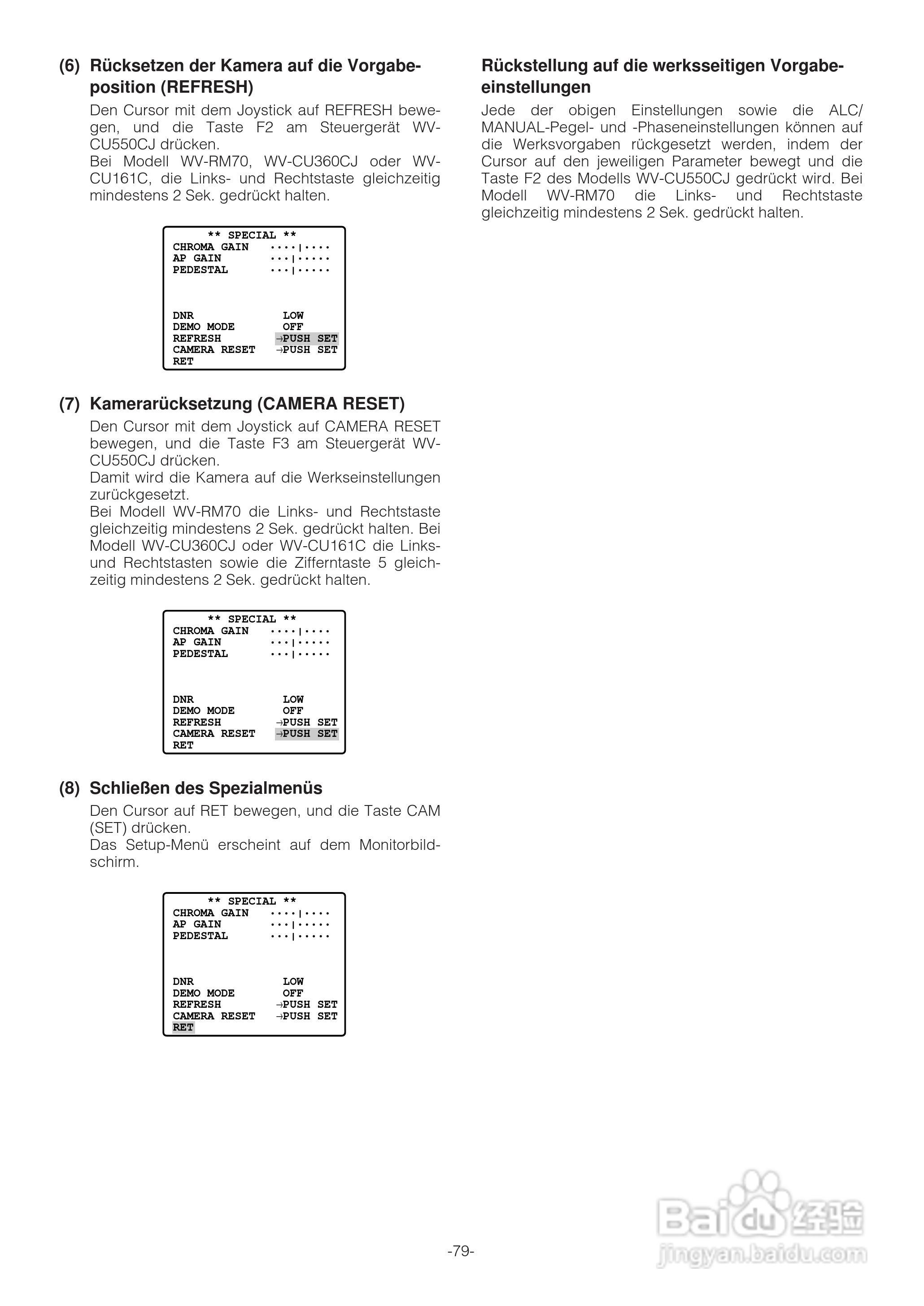 (6) Rücksetzen der Kamera auf die Vorgabeposition (REFRESH)

Den Cursor mit dem Joystick auf REFRESH bewegen, und die Taste F2 am Steuergerät WV-CU550CJ drücken.
Bei Modell WV-RM70, WV-CU360CJ oder WV-CU161C, die Links- und Rechtstaste gleichzeitig mindestens 2 Sek. gedrückt halten.

** SPECIAL **
CHROMA GAIN ····|····
AP GAIN ···|·····
PEDESTAL ···|·····
DNR LOW
DEMO MODE OFF
REFRESH →PUSH SET
CAMERA RESET →PUSH SET
RET

(7) Kamerarücksetzung (CAMERA RESET)

Den Cursor mit dem Joystick auf CAMERA RESET bewegen, und die Taste F3 am Steuergerät WV-CU550CJ drücken.
Damit wird die Kamera auf die Werkseinstellungen zurückgesetzt.
Bei Modell WV-RM70 die Links- und Rechtstaste gleichzeitig mindestens 2 Sek. gedrückt halten. Bei Modell WV-CU360CJ oder WV-CU161C die Links- und Rechtstasten sowie die Zifferntaste 5 gleichzeitig mindestens 2 Sek. gedrückt halten.

** SPECIAL **
CHROMA GAIN ····|····
AP GAIN ···|·····
PEDESTAL ···|·····
DNR LOW
DEMO MODE OFF
REFRESH →PUSH SET
CAMERA RESET →PUSH SET
RET

(8) Schließen des Spezialmenüs

Den Cursor auf RET bewegen, und die Taste CAM (SET) drücken.
Das Setup-Menü erscheint auf dem Monitorbildschirm.

** SPECIAL **
CHROMA GAIN ····|····
AP GAIN ···|·····
PEDESTAL ···|·····
DNR LOW
DEMO MODE OFF
REFRESH →PUSH SET
CAMERA RESET →PUSH SET
RET

Rückstellung auf die werksseitigen Vorgabeeinstellungen

Jede der obigen Einstellungen sowie die ALC/MANUAL-Pegel- und -Phaseneinstellungen können auf die Werksvorgaben rückgesetzt werden, indem der Cursor auf den jeweiligen Parameter bewegt und die Taste F2 des Modells WV-CU550CJ gedrückt wird. Bei Modell WV-RM70 die Links- und Rechtstaste gleichzeitig mindestens 2 Sek. gedrückt halten.

-79-

Baidu 经验
jingyan.baidu.com